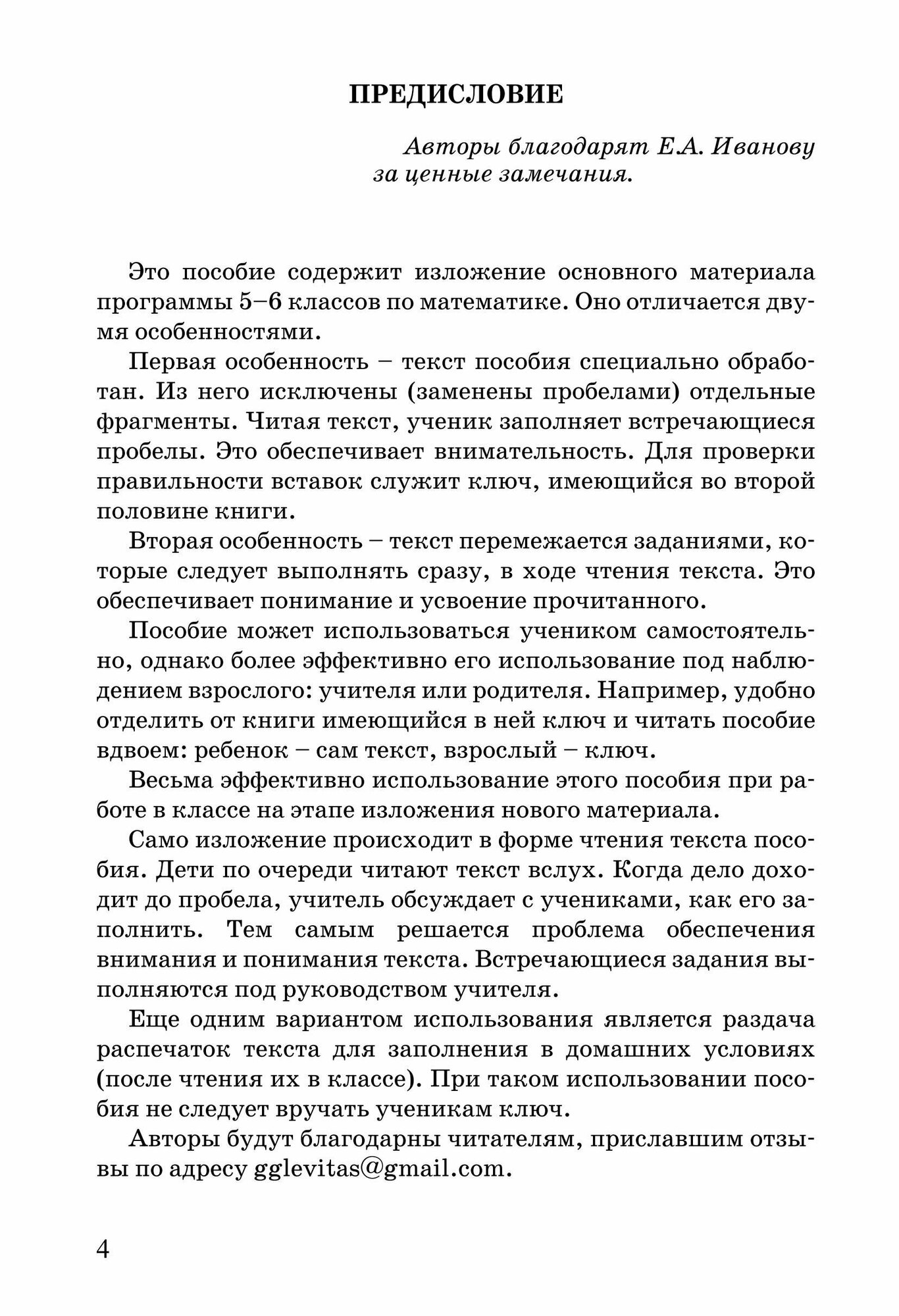 ПРЕДИСЛОВИЕ

Авторы благодарят Е.А. Иванову за ценные замечания.

Это пособие содержит изложение основного материала программы 5–6 классов по математике. Оно отличается двумя особенностями.

Первая особенность – текст пособия специально обработан. Из него исключены (заменены пробелами) отдельные фрагменты. Читая текст, ученик заполняет встречающиеся пробелы. Это обеспечивает внимательность. Для проверки правильности вставок служит ключ, имеющийся во второй половине книги.

Вторая особенность – текст перемежается заданиями, которые следует выполнять сразу, в ходе чтения текста. Это обеспечивает понимание и усвоение прочитанного.

Пособие может использоваться учеником самостоятельно, однако более эффективно его использование под наблюдением взрослого: учителя или родителя. Например, удобно отделить от книги имеющийся в ней ключ и читать пособие вдвоем: ребенок – сам текст, взрослый – ключ.

Весьма эффективно использование этого пособия при работе в классе на этапе изложения нового материала.

Само изложение происходит в форме чтения текста пособия. Дети по очереди читают текст вслух. Когда дело доходит до пробела, учитель обсуждает с учениками, как его заполнить. Тем самым решается проблема обеспечения внимания и понимания текста. Встречающиеся задания выполняются под руководством учителя.

Еще одним вариантом использования является раздача распечаток текста для заполнения в домашних условиях (после чтения их в классе). При таком использовании пособия не следует вручать ученикам ключ.

Авторы будут благодарны читателям, приславшим отзывы по адресу gglevitas@gmail.com.

4